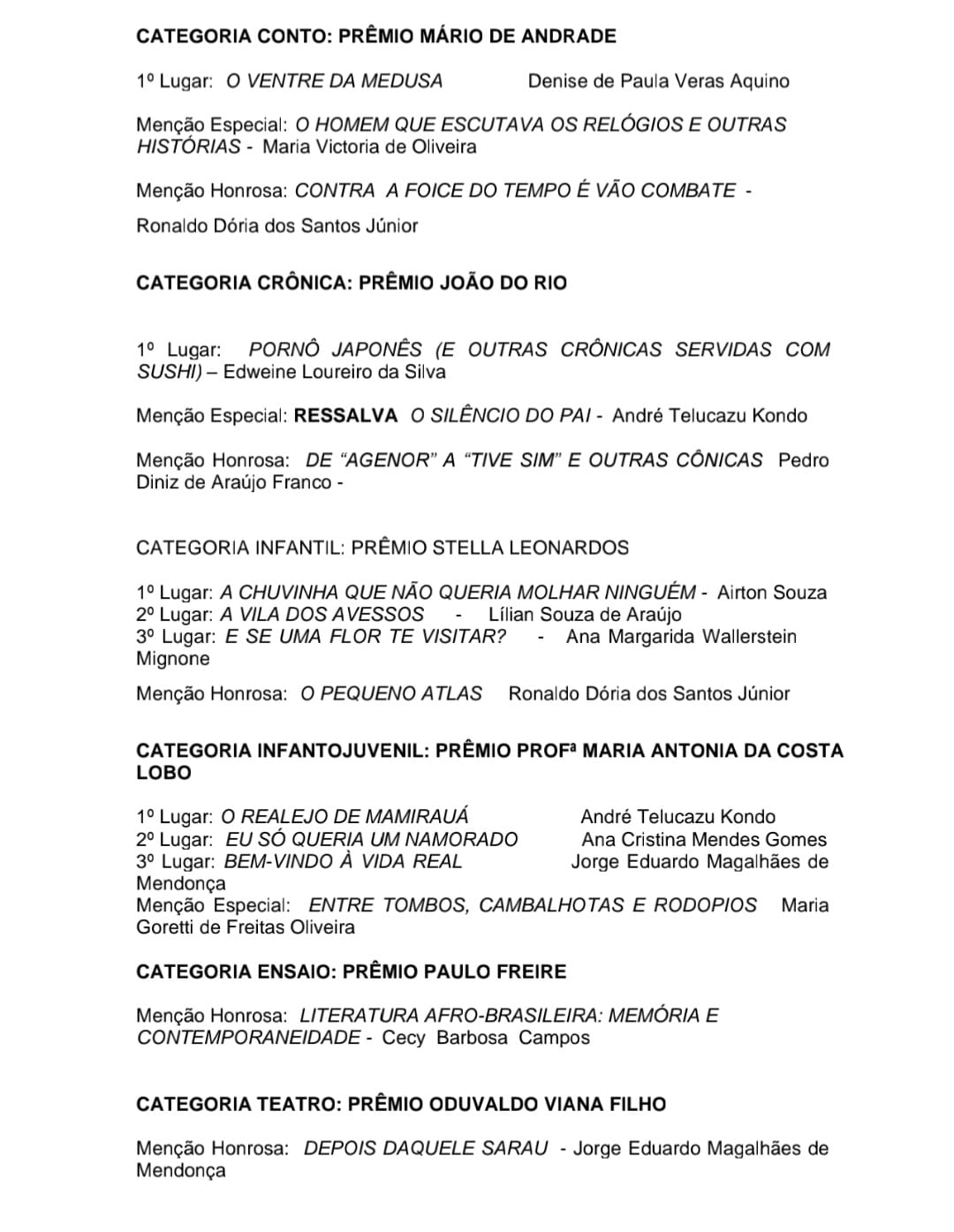 CATEGORIA CONTO: PRÊMIO MÁRIO DE ANDRADE

1º Lugar: O VENTRE DA MEDUSA Denise de Paula Veras Aquino

Menção Especial: O HOMEM QUE ESCUTAVA OS RELÓGIOS E OUTRAS HISTÓRIAS - Maria Victoria de Oliveira

Menção Honrosa: CONTRA A FOICE DO TEMPO É VÃO COMBATE -

Ronaldo Dória dos Santos Júnior

CATEGORIA CRÔNICA: PRÊMIO JOÃO DO RIO

1º Lugar: PORNÔ JAPONÊS (E OUTRAS CRÔNICAS SERVIDAS COM SUSHI) – Edweine Loureiro da Silva

Menção Especial: RESSALVA O SILÊNCIO DO PAI - André Telucazu Kondo

Menção Honrosa: DE “AGENOR” A “TIVE SIM” E OUTRAS CÔNICAS Pedro Diniz de Araújo Franco -

CATEGORIA INFANTIL: PRÊMIO STELLA LEONARDOS

1º Lugar: A CHUVINHA QUE NÃO QUERIA MOLHAR NINGUÉM - Airton Souza
2º Lugar: A VILA DOS AVESSOS - Lílian Souza de Araújo
3º Lugar: E SE UMA FLOR TE VISITAR? - Ana Margarida Wallerstein Mignone

Menção Honrosa: O PEQUENO ATLAS Ronaldo Dória dos Santos Júnior

CATEGORIA INFANTOJUVENIL: PRÊMIO PROFª MARIA ANTONIA DA COSTA LOBO

1º Lugar: O REALEJO DE MAMIRAUÁ André Telucazu Kondo
2º Lugar: EU SÓ QUERIA UM NAMORADO Ana Cristina Mendes Gomes
3º Lugar: BEM-VINDO À VIDA REAL Jorge Eduardo Magalhães de Mendonça
Menção Especial: ENTRE TOMBOS, CAMBALHOTAS E RODOPIOS Maria Goretti de Freitas Oliveira

CATEGORIA ENSAIO: PRÊMIO PAULO FREIRE

Menção Honrosa: LITERATURA AFRO-BRASILEIRA: MEMÓRIA E CONTEMPORANEIDADE - Cecy Barbosa Campos

CATEGORIA TEATRO: PRÊMIO ODUVALDO VIANA FILHO

Menção Honrosa: DEPOIS DAQUELE SARAU - Jorge Eduardo Magalhães de Mendonça